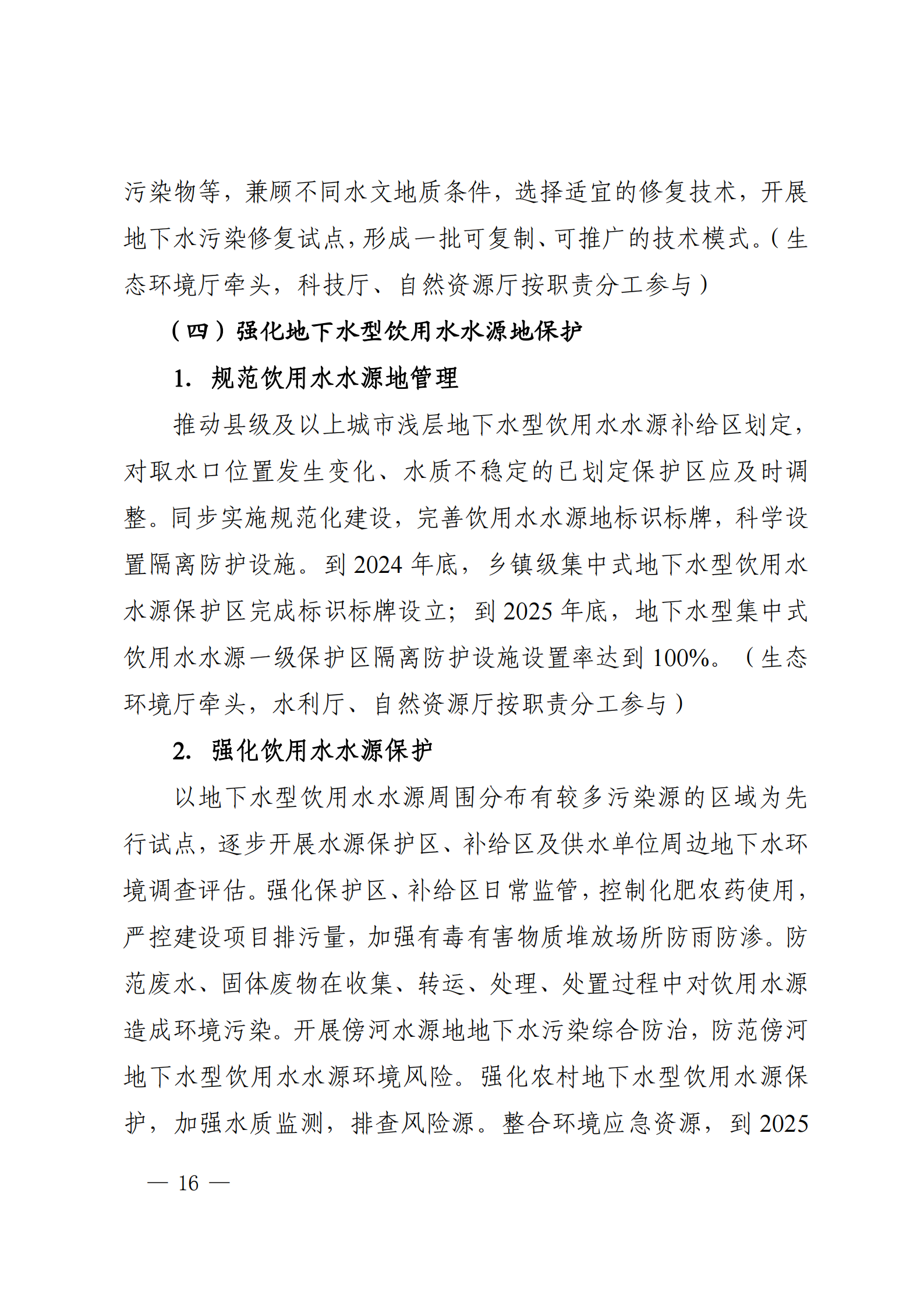 污染物等，兼顾不同水文地质条件，选择适宜的修复技术，开展地下水污染修复试点，形成一批可复制、可推广的技术模式。（生态环境厅牵头，科技厅、自然资源厅按职责分工参与）

（四）强化地下水型饮用水水源地保护

1. 规范饮用水水源地管理

推动县级及以上城市浅层地下水型饮用水水源补给区划定，对取水口位置发生变化、水质不稳定的已划定保护区应及时调整。同步实施规范化建设，完善饮用水水源地标识标牌，科学设置隔离防护设施。到 2024 年底，乡镇级集中式地下水型饮用水水源保护区完成标识标牌设立；到 2025 年底，地下水型集中式饮用水水源一级保护区隔离防护设施设置率达到 100%。（生态环境厅牵头，水利厅、自然资源厅按职责分工参与）

2. 强化饮用水水源保护

以地下水型饮用水水源周围分布有较多污染源的区域为先行试点，逐步开展水源保护区、补给区及供水单位周边地下水环境调查评估。强化保护区、补给区日常监管，控制化肥农药使用，严控建设项目排污量，加强有毒有害物质堆放场所防雨防渗。防范废水、固体废物在收集、转运、处理、处置过程中对饮用水源造成环境污染。开展傍河水源地地下水污染综合防治，防范傍河地下水型饮用水水源环境风险。强化农村地下水型饮用水源保护，加强水质监测，排查风险源。整合环境应急资源，到 2025

— 16 —